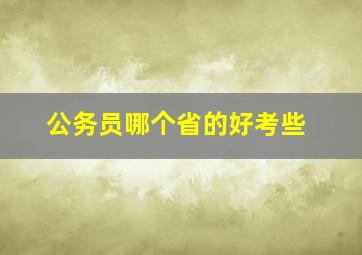 公务员哪个省的好考些